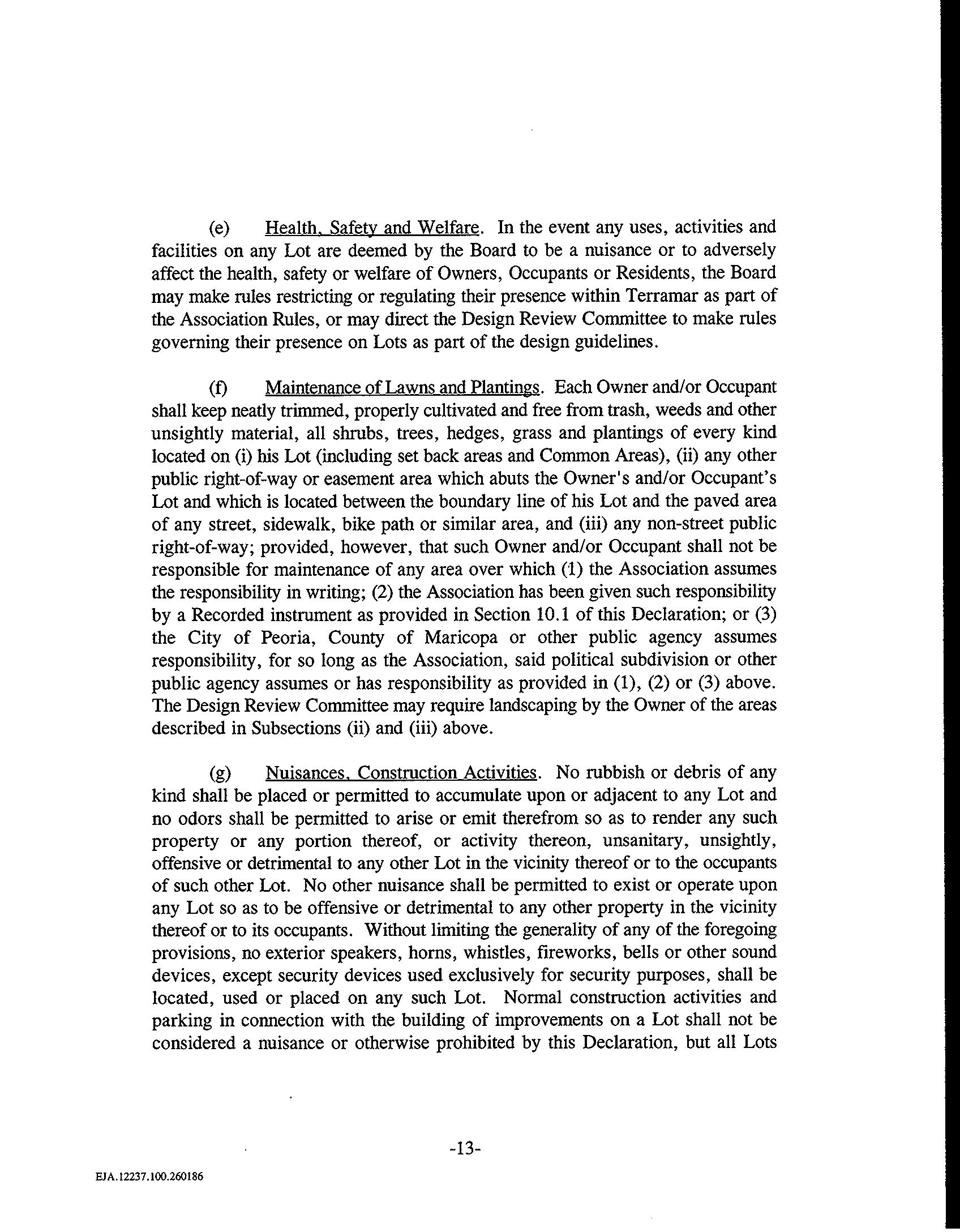 (e) Health, Safety and Welfare. In the event any uses, activities and facilities on any Lot are deemed by the Board to be a nuisance or to adversely affect the health, safety or welfare of Owners, Occupants or Residents, the Board may make rules restricting or regulating their presence within Terramar as part of the Association Rules, or may direct the Design Review Committee to make rules governing their presence on Lots as part of the design guidelines.

(f) Maintenance of Lawns and Plantings. Each Owner and/or Occupant shall keep neatly trimmed, properly cultivated and free from trash, weeds and other unsightly material, all shrubs, trees, hedges, grass and plantings of every kind located on (i) his Lot (including set back areas and Common Areas), (ii) any other public right-of-way or easement area which abuts the Owner's and/or Occupant's Lot and which is located between the boundary line of his Lot and the paved area of any street, sidewalk, bike path or similar area, and (iii) any non-street public right-of-way; provided, however, that such Owner and/or Occupant shall not be responsible for maintenance of any area over which (1) the Association assumes the responsibility in writing; (2) the Association has been given such responsibility by a Recorded instrument as provided in Section 10.1 of this Declaration; or (3) the City of Peoria, County of Maricopa or other public agency assumes responsibility, for so long as the Association, said political subdivision or other public agency assumes or has responsibility as provided in (1), (2) or (3) above. The Design Review Committee may require landscaping by the Owner of the areas described in Subsections (ii) and (iii) above.

(g) Nuisances, Construction Activities. No rubbish or debris of any kind shall be placed or permitted to accumulate upon or adjacent to any Lot and no odors shall be permitted to arise or emit therefrom so as to render any such property or any portion thereof, or activity thereon, unsanitary, unsightly, offensive or detrimental to any other Lot in the vicinity thereof or to the occupants of such other Lot. No other nuisance shall be permitted to exist or operate upon any Lot so as to be offensive or detrimental to any other property in the vicinity thereof or to its occupants. Without limiting the generality of any of the foregoing provisions, no exterior speakers, horns, whistles, fireworks, bells or other sound devices, except security devices used exclusively for security purposes, shall be located, used or placed on any such Lot. Normal construction activities and parking in connection with the building of improvements on a Lot shall not be considered a nuisance or otherwise prohibited by this Declaration, but all Lots

-13-

EJA.12237.100.260186